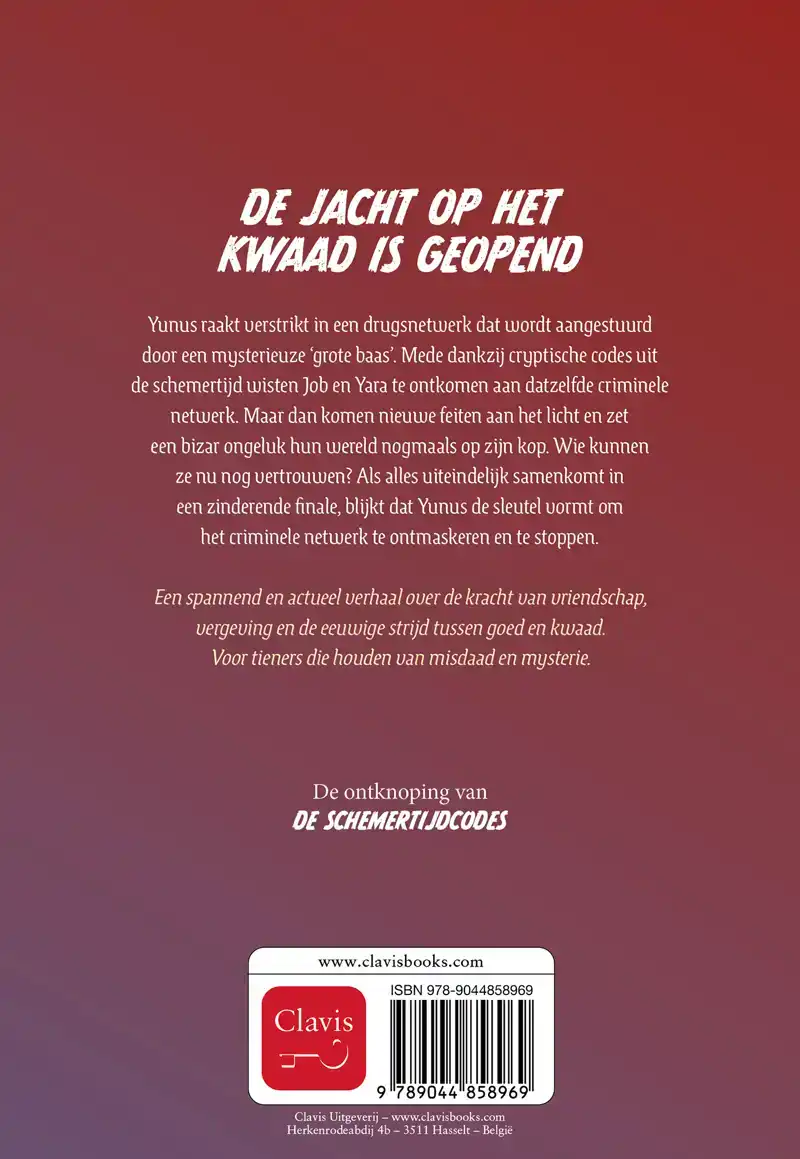 DE JACHT OP HET KWAAD IS GEOPEND

Yunus raakt verstrikt in een drugsnetwerk dat wordt aangestuurd door een mysterieuze 'grote baas'. Mede dankzij cryptische codes uit de schemertijd wisten Job en Yara te ontkomen aan datzelfde criminele netwerk. Maar dan komen nieuwe feiten aan het licht en zet een bizar ongeluk hun wereld nogmaals op zijn kop. Wie kunnen ze nu nog vertrouwen? Als alles uiteindelijk samenkomt in een zinderende finale, blijkt dat Yunus de sleutel vormt om het criminele netwerk te ontmaskeren en te stoppen.

Een spannend en actueel verhaal over de kracht van vriendschap, vergeving en de eeuwige strijd tussen goed en kwaad. Voor tieners die houden van misdaad en mysterie.

De ontknoping van
DE SCHEMERTIJDCODES

www.clavisbooks.com

Clavis

ISBN 978-9044858969

9 789044 858969

Clavis Uitgeverij – www.clavisbooks.com
Herkenrodeabdij 4b – 3511 Hasselt – België